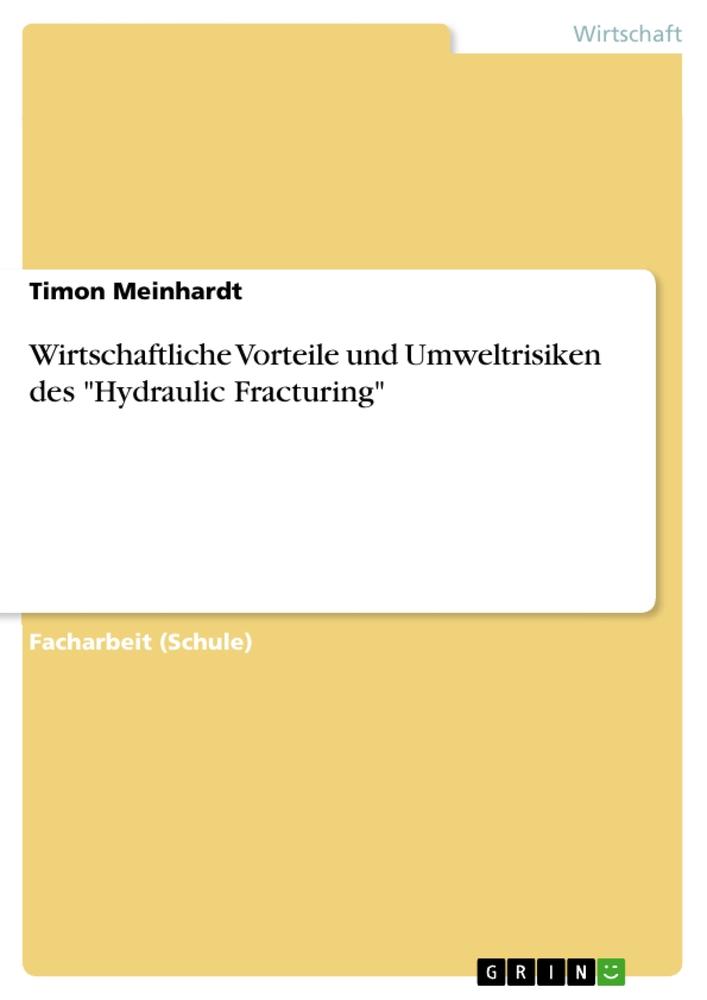 Wirtschaft

Timon Meinhardt

Wirtschaftliche Vorteile und Umweltrisiken des "Hydraulic Fracturing"

Facharbeit (Schule)

GRIN